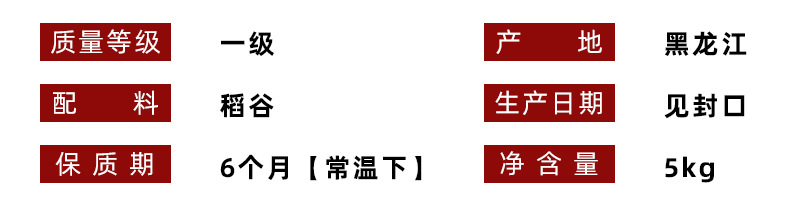 | 质量等级 | 一级 | 产 地 | 黑龙江 |
|---|---|---|---|
| 配 料 | 稻谷 | 生产日期 | 见封口 |
| 保质期 | 6个月【常温下】 | 净含量 | 5kg |